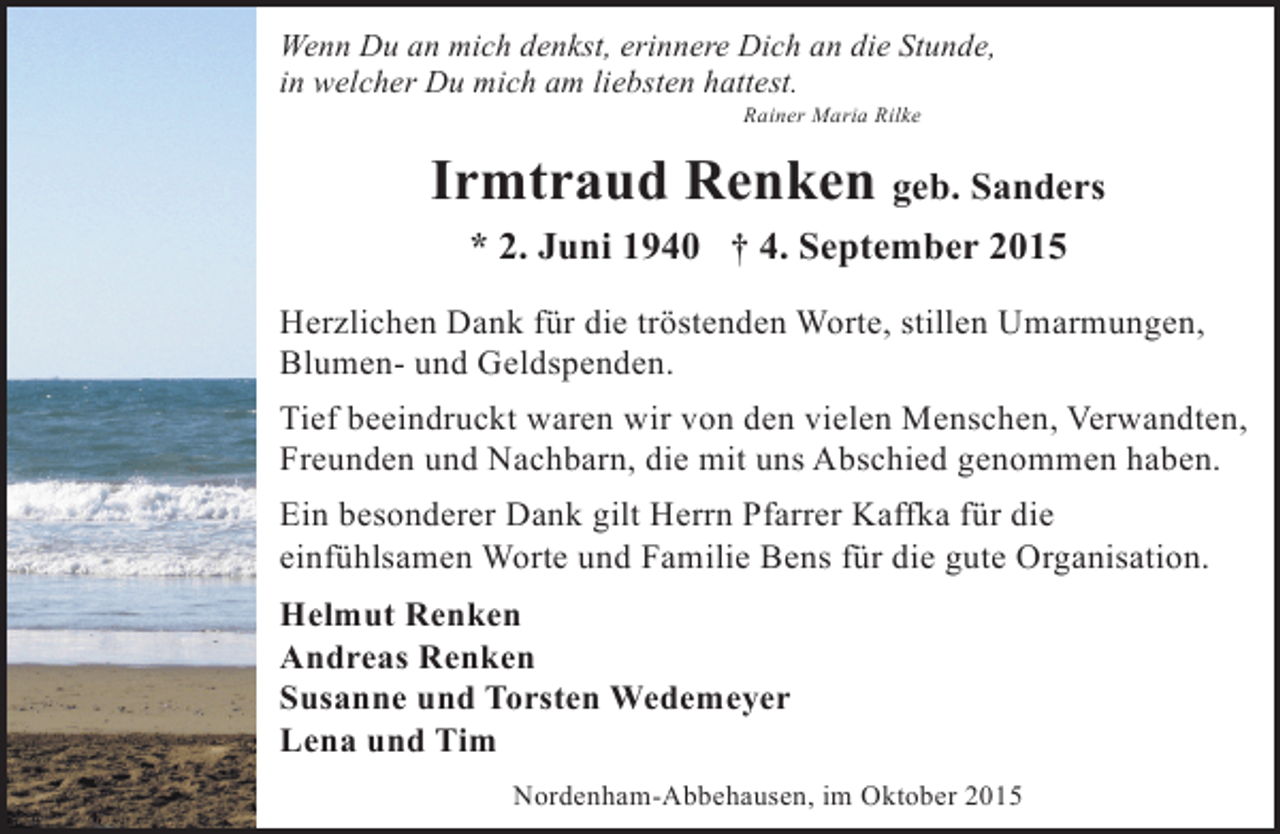 Wenn Du an mich denkst, erinnere Dich an die Stunde, in welcher Du mich am liebsten hattest.
Rainer Maria Rilke

Irmtraud Renken geb. Sanders
* 2. Juni 1940 † 4. September 2015

Herzlichen Dank für die tröstenden Worte, stillen Umarmungen, Blumen- und Geldspenden.

Tief beeindruckt waren wir von den vielen Menschen, Verwandten, Freunden und Nachbarn, die mit uns Abschied genommen haben.

Ein besonderer Dank gilt Herrn Pfarrer Kaffka für die einfühlsamen Worte und Familie Bens für die gute Organisation.

Helmut Renken
Andreas Renken
Susanne und Torsten Wedemeyer
Lena und Tim

Nordenham-Abbehausen, im Oktober 2015